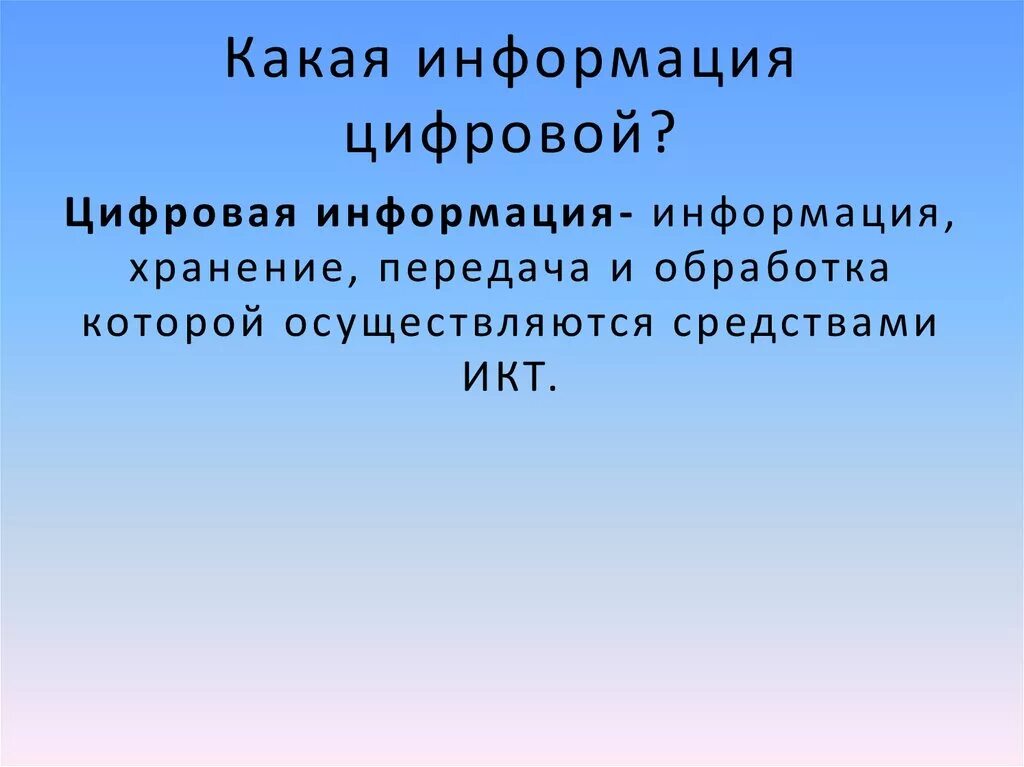 Какая информация цифровой?

Цифровая информация- информация, хранение, передача и обработка которой осуществляются средствами ИКТ.